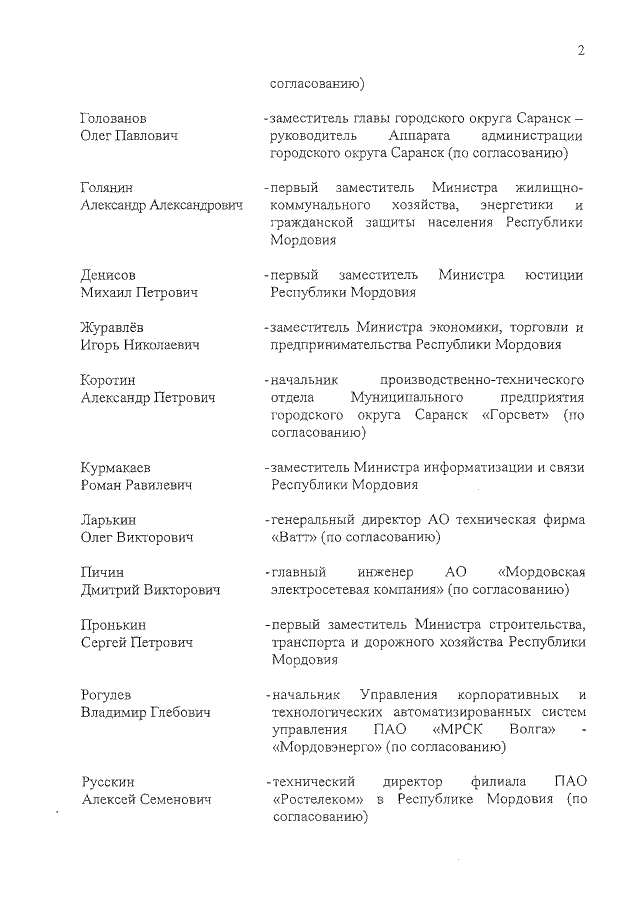 2

согласованию)

Голованов Олег Павлович - заместитель главы городского округа Саранск – руководитель Аппарата администрации городского округа Саранск (по согласованию)

Голянин Александр Александрович - первый заместитель Министра жилищно-коммунального хозяйства, энергетики и гражданской защиты населения Республики Мордовия

Денисов Михаил Петрович - первый заместитель Министра юстиции Республики Мордовия

Журавлёв Игорь Николаевич - заместитель Министра экономики, торговли и предпринимательства Республики Мордовия

Коротин Александр Петрович - начальник производственно-технического отдела Муниципального предприятия городского округа Саранск «Горсвет» (по согласованию)

Курмакаев Роман Равилевич - заместитель Министра информатизации и связи Республики Мордовия

Ларькин Олег Викторович - генеральный директор АО техническая фирма «Ватт» (по согласованию)

Пичин Дмитрий Викторович - главный инженер АО «Мордовская электросетевая компания» (по согласованию)

Пронькин Сергей Петрович - первый заместитель Министра строительства, транспорта и дорожного хозяйства Республики Мордовия

Рогулев Владимир Глебович - начальник Управления корпоративных и технологических автоматизированных систем управления ПАО «МРСК Волга» - «Мордовэнерго» (по согласованию)

Русскин Алексей Семенович - технический директор филиала ПАО «Ростелеком» в Республике Мордовия (по согласованию)